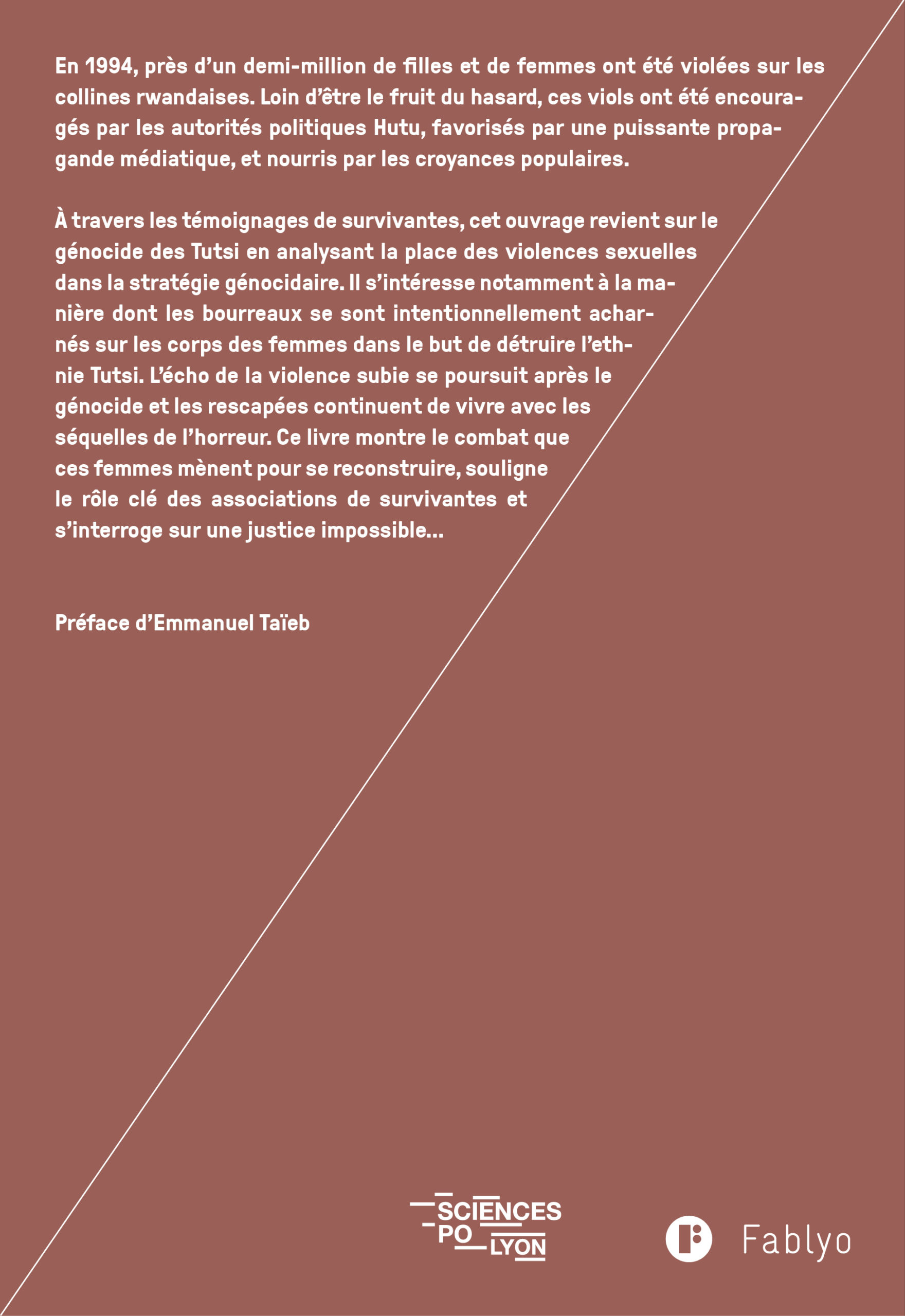 En 1994, près d'un demi-million de filles et de femmes ont été violées sur les collines rwandaises. Loin d'être le fruit du hasard, ces viols ont été encouragés par les autorités politiques Hutu, favorisés par une puissante propagande médiatique, et nourris par les croyances populaires.

À travers les témoignages de survivantes, cet ouvrage revient sur le génocide des Tutsi en analysant la place des violences sexuelles dans la stratégie génocidaire. Il s'intéresse notamment à la manière dont les bourreaux se sont intentionnellement acharnés sur les corps des femmes dans le but de détruire l'ethnie Tutsi. L'écho de la violence subie se poursuit après le génocide et les rescapées continuent de vivre avec les séquelles de l'horreur. Ce livre montre le combat que ces femmes mènent pour se reconstruire, souligne le rôle clé des associations de survivantes et s'interroge sur une justice impossible...

Préface d'Emmanuel Taïeb

SCIENCES PO LYON

Fablyo